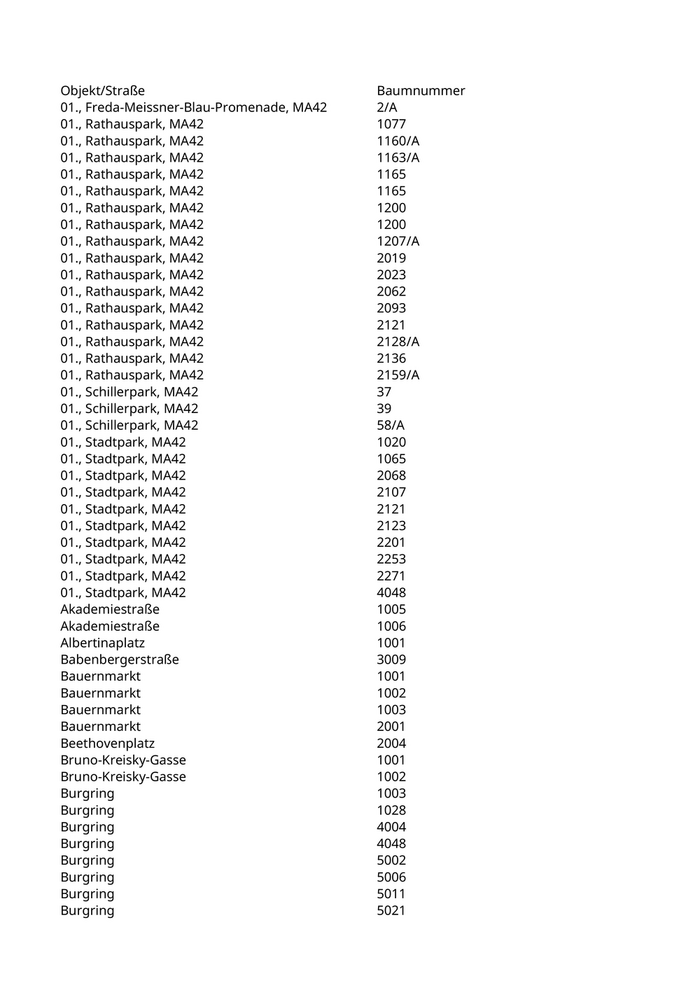 | Objekt/Straße | Baumnummer |
|---|---|
| 01., Freda-Meissner-Blau-Promenade, MA42 | 2/A |
| 01., Rathauspark, MA42 | 1077 |
| 01., Rathauspark, MA42 | 1160/A |
| 01., Rathauspark, MA42 | 1163/A |
| 01., Rathauspark, MA42 | 1165 |
| 01., Rathauspark, MA42 | 1165 |
| 01., Rathauspark, MA42 | 1200 |
| 01., Rathauspark, MA42 | 1200 |
| 01., Rathauspark, MA42 | 1207/A |
| 01., Rathauspark, MA42 | 2019 |
| 01., Rathauspark, MA42 | 2023 |
| 01., Rathauspark, MA42 | 2062 |
| 01., Rathauspark, MA42 | 2093 |
| 01., Rathauspark, MA42 | 2121 |
| 01., Rathauspark, MA42 | 2128/A |
| 01., Rathauspark, MA42 | 2136 |
| 01., Rathauspark, MA42 | 2159/A |
| 01., Schillerpark, MA42 | 37 |
| 01., Schillerpark, MA42 | 39 |
| 01., Schillerpark, MA42 | 58/A |
| 01., Stadtpark, MA42 | 1020 |
| 01., Stadtpark, MA42 | 1065 |
| 01., Stadtpark, MA42 | 2068 |
| 01., Stadtpark, MA42 | 2107 |
| 01., Stadtpark, MA42 | 2121 |
| 01., Stadtpark, MA42 | 2123 |
| 01., Stadtpark, MA42 | 2201 |
| 01., Stadtpark, MA42 | 2253 |
| 01., Stadtpark, MA42 | 2271 |
| 01., Stadtpark, MA42 | 4048 |
| Akademiestraße | 1005 |
| Akademiestraße | 1006 |
| Albertinaplatz | 1001 |
| Babenbergerstraße | 3009 |
| Bauernmarkt | 1001 |
| Bauernmarkt | 1002 |
| Bauernmarkt | 1003 |
| Bauernmarkt | 2001 |
| Beethovenplatz | 2004 |
| Bruno-Kreisky-Gasse | 1001 |
| Bruno-Kreisky-Gasse | 1002 |
| Burgring | 1003 |
| Burgring | 1028 |
| Burgring | 4004 |
| Burgring | 4048 |
| Burgring | 5002 |
| Burgring | 5006 |
| Burgring | 5011 |
| Burgring | 5021 |